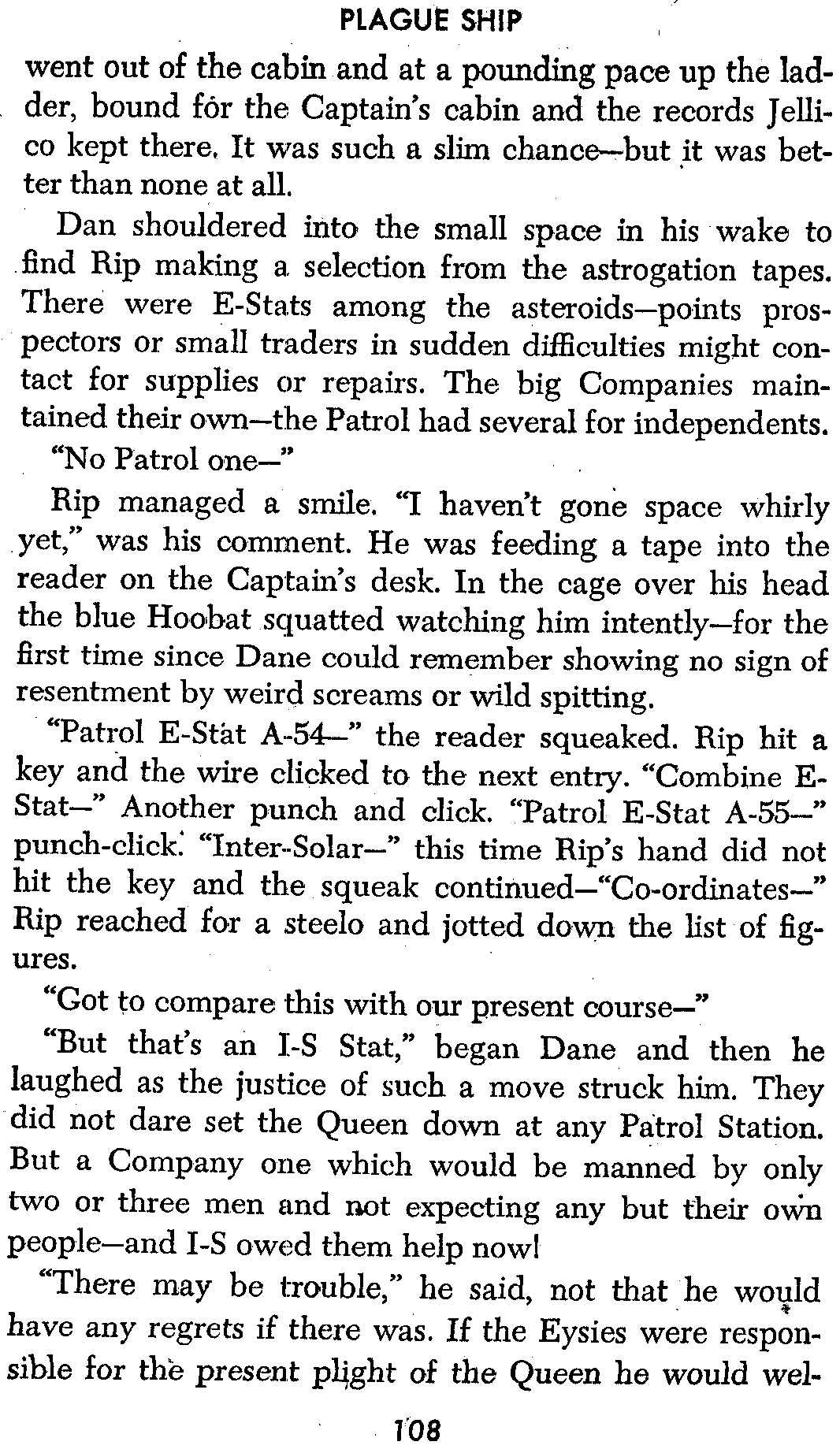 PLAGUE SHIP

went out of the cabin and at a pounding pace up the ladder, bound for the Captain's cabin and the records Jellico kept there. It was such a slim chance—but it was better than none at all.

Dan shouldered into the small space in his wake to find Rip making a selection from the astrogation tapes. There were E-Stats among the asteroids—points prospectors or small traders in sudden difficulties might contact for supplies or repairs. The big Companies maintained their own—the Patrol had several for independents.

"No Patrol one—"

Rip managed a smile. "I haven't gone space whirly yet," was his comment. He was feeding a tape into the reader on the Captain's desk. In the cage over his head the blue Hoobat squatted watching him intently—for the first time since Dane could remember showing no sign of resentment by weird screams or wild spitting.

"Patrol E-Stat A-54—" the reader squeaked. Rip hit a key and the wire clicked to the next entry. "Combine E-Stat—" Another punch and click. "Patrol E-Stat A-55—" punch-click. "Inter-Solar—" this time Rip's hand did not hit the key and the squeak continued—"Co-ordinates—" Rip reached for a steelo and jotted down the list of figures.

"Got to compare this with our present course—"

"But that's an I-S Stat," began Dane and then he laughed as the justice of such a move struck him. They did not dare set the Queen down at any Patrol Station. But a Company one which would be manned by only two or three men and not expecting any but their own people—and I-S owed them help now!

"There may be trouble," he said, not that he would have any regrets if there was. If the Eysies were responsible for the present plight of the Queen he would wel-

108